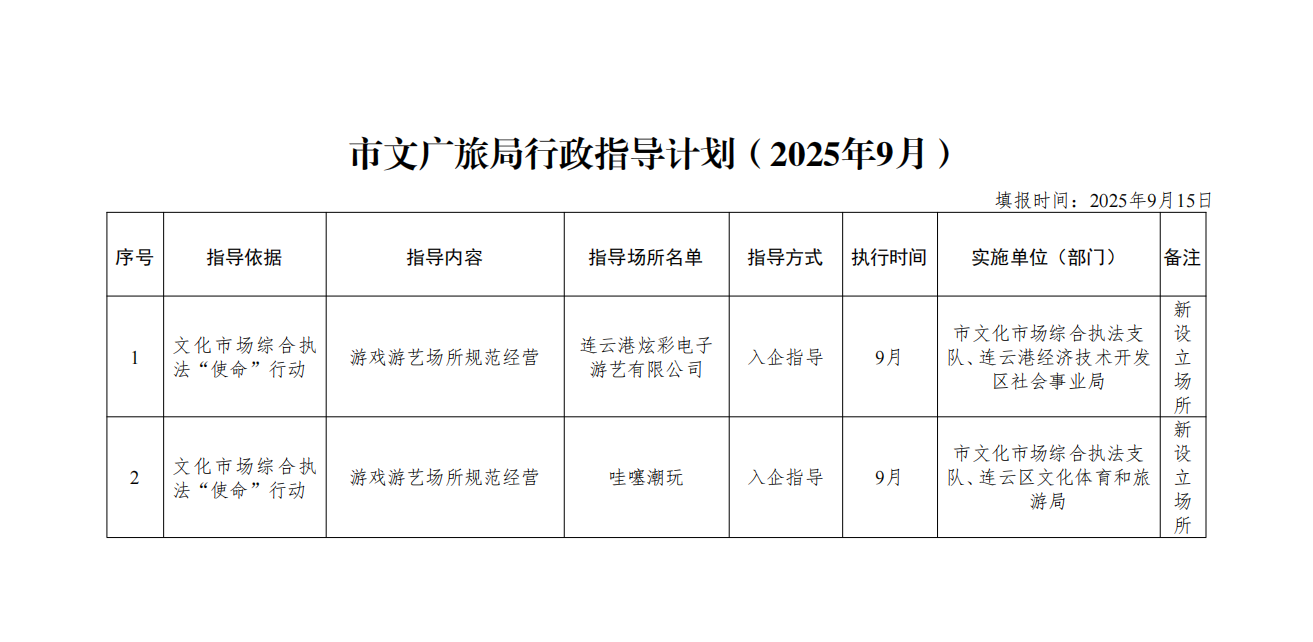 市文广旅局行政指导计划（2025年9月）

填报时间：2025年9月15日

| 序号 | 指导依据 | 指导内容 | 指导场所名单 | 指导方式 | 执行时间 | 实施单位（部门） | 备注 |
|---|---|---|---|---|---|---|---|
| 1 | 文化市场综合执法“使命”行动 | 游戏游艺场所规范经营 | 连云港炫彩电子游艺有限公司 | 入企指导 | 9月 | 市文化市场综合执法支队、连云港经济技术开发区社会事业局 | 新设立场所 |
| 2 | 文化市场综合执法“使命”行动 | 游戏游艺场所规范经营 | 哇噻潮玩 | 入企指导 | 9月 | 市文化市场综合执法支队、连云区文化体育和旅游局 | 新设立场所 |